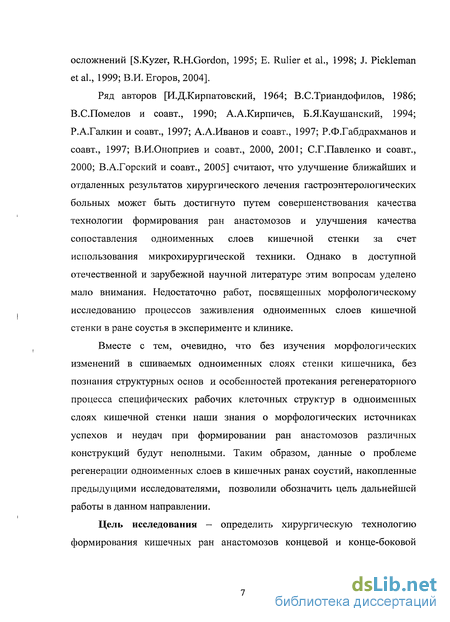 осложнений [S.Kyzer, R.H.Gordon, 1995; E. Rulier et al., 1998; J. Pickleman et al., 1999; В.И. Егоров, 2004].

Ряд авторов [И.Д.Кирпатовский, 1964; В.С.Триандофилов, 1986; В.С.Помелов и соавт., 1990; А.А.Кирпичев, Б.Я.Каушанский, 1994; Р.А.Галкин и соавт., 1997; А.Л.Иванов и соавт., 1997; Р.Ф.Габдрахманов и соавт., 1997; В.И.Оноприев и соавт., 2000, 2001; С.Г.Павленко и соавт., 2000; В.А.Горский и соавт., 2005] считают, что улучшение ближайших и отдаленных результатов хирургического лечения гастроэнтерологических больных может быть достигнуто путем совершенствования качества технологии формирования ран анастомозов и улучшения качества сопоставления одноименных слоев кишечной стенки за счет использования микрохирургической техники. Однако в доступной отечественной и зарубежной научной литературе этим вопросам уделено мало внимания. Недостаточно работ, посвященных морфологическому исследованию процессов заживления одноименных слоев кишечной стенки в ране соустья в эксперименте и клинике.

Вместе с тем, очевидно, что без изучения морфологических изменений в сшиваемых одноименных слоях стенки кишечника, без познания структурных основ и особенностей протекания регенераторного процесса специфических рабочих клеточных структур в одноименных слоях кишечной стенки наши знания о морфологических источниках успехов и неудач при формировании ран анастомозов различных конструкций будут неполными. Таким образом, данные о проблеме регенерации одноименных слоев в кишечных ранах соустий, накопленные предыдущими исследователями, позволили обозначить цель дальнейшей работы в данном направлении.

Цель исследования – определить хирургическую технологию формирования кишечных ран анастомозов концевой и конце-боковой

7

dsLib.net
библиотека диссертаций